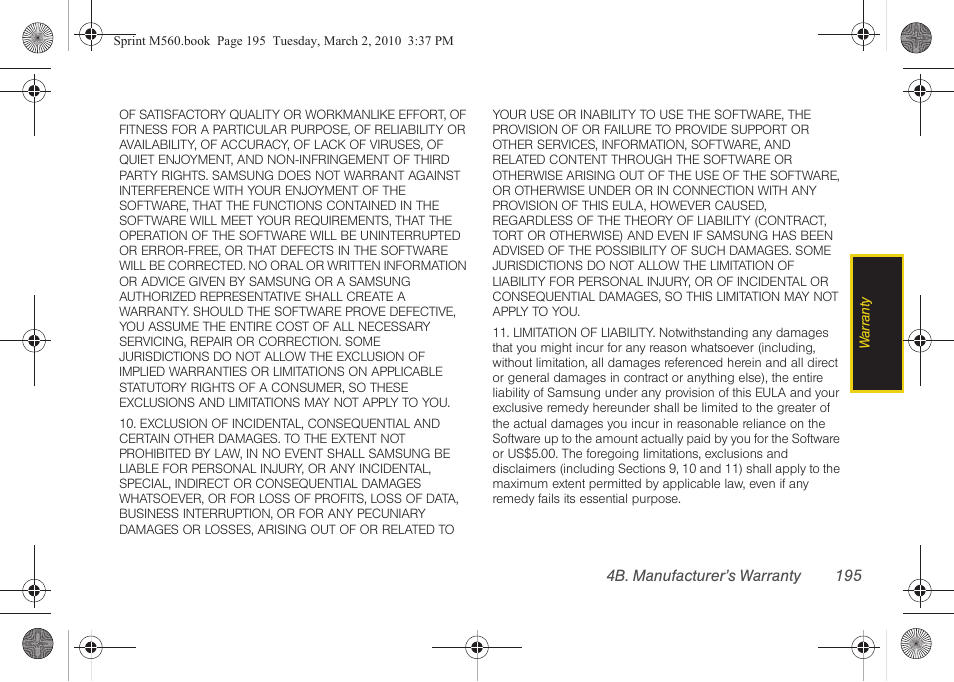 Sprint M560.book Page 195 Tuesday, March 2, 2010 3:37 PM

OF SATISFACTORY QUALITY OR WORKMANLIKE EFFORT, OF FITNESS FOR A PARTICULAR PURPOSE, OF RELIABILITY OR AVAILABILITY, OF ACCURACY, OF LACK OF VIRUSES, OF QUIET ENJOYMENT, AND NON-INFRINGEMENT OF THIRD PARTY RIGHTS. SAMSUNG DOES NOT WARRANT AGAINST INTERFERENCE WITH YOUR ENJOYMENT OF THE SOFTWARE, THAT THE FUNCTIONS CONTAINED IN THE SOFTWARE WILL MEET YOUR REQUIREMENTS, THAT THE OPERATION OF THE SOFTWARE WILL BE UNINTERRUPTED OR ERROR-FREE, OR THAT DEFECTS IN THE SOFTWARE WILL BE CORRECTED. NO ORAL OR WRITTEN INFORMATION OR ADVICE GIVEN BY SAMSUNG OR A SAMSUNG AUTHORIZED REPRESENTATIVE SHALL CREATE A WARRANTY. SHOULD THE SOFTWARE PROVE DEFECTIVE, YOU ASSUME THE ENTIRE COST OF ALL NECESSARY SERVICING, REPAIR OR CORRECTION. SOME JURISDICTIONS DO NOT ALLOW THE EXCLUSION OF IMPLIED WARRANTIES OR LIMITATIONS ON APPLICABLE STATUTORY RIGHTS OF A CONSUMER, SO THESE EXCLUSIONS AND LIMITATIONS MAY NOT APPLY TO YOU.

10. EXCLUSION OF INCIDENTAL, CONSEQUENTIAL AND CERTAIN OTHER DAMAGES. TO THE EXTENT NOT PROHIBITED BY LAW, IN NO EVENT SHALL SAMSUNG BE LIABLE FOR PERSONAL INJURY, OR ANY INCIDENTAL, SPECIAL, INDIRECT OR CONSEQUENTIAL DAMAGES WHATSOEVER, OR FOR LOSS OF PROFITS, LOSS OF DATA, BUSINESS INTERRUPTION, OR FOR ANY PECUNIARY DAMAGES OR LOSSES, ARISING OUT OF OR RELATED TO YOUR USE OR INABILITY TO USE THE SOFTWARE, THE PROVISION OF OR FAILURE TO PROVIDE SUPPORT OR OTHER SERVICES, INFORMATION, SOFTWARE, AND RELATED CONTENT THROUGH THE SOFTWARE OR OTHERWISE ARISING OUT OF THE USE OF THE SOFTWARE, OR OTHERWISE UNDER OR IN CONNECTION WITH ANY PROVISION OF THIS EULA, HOWEVER CAUSED, REGARDLESS OF THE THEORY OF LIABILITY (CONTRACT, TORT OR OTHERWISE) AND EVEN IF SAMSUNG HAS BEEN ADVISED OF THE POSSIBILITY OF SUCH DAMAGES. SOME JURISDICTIONS DO NOT ALLOW THE LIMITATION OF LIABILITY FOR PERSONAL INJURY, OR OF INCIDENTAL OR CONSEQUENTIAL DAMAGES, SO THIS LIMITATION MAY NOT APPLY TO YOU.

11. LIMITATION OF LIABILITY. Notwithstanding any damages that you might incur for any reason whatsoever (including, without limitation, all damages referenced herein and all direct or general damages in contract or anything else), the entire liability of Samsung under any provision of this EULA and your exclusive remedy hereunder shall be limited to the greater of the actual damages you incur in reasonable reliance on the Software up to the amount actually paid by you for the Software or US$5.00. The foregoing limitations, exclusions and disclaimers (including Sections 9, 10 and 11) shall apply to the maximum extent permitted by applicable law, even if any remedy fails its essential purpose.

Warranty

4B. Manufacturer's Warranty 195